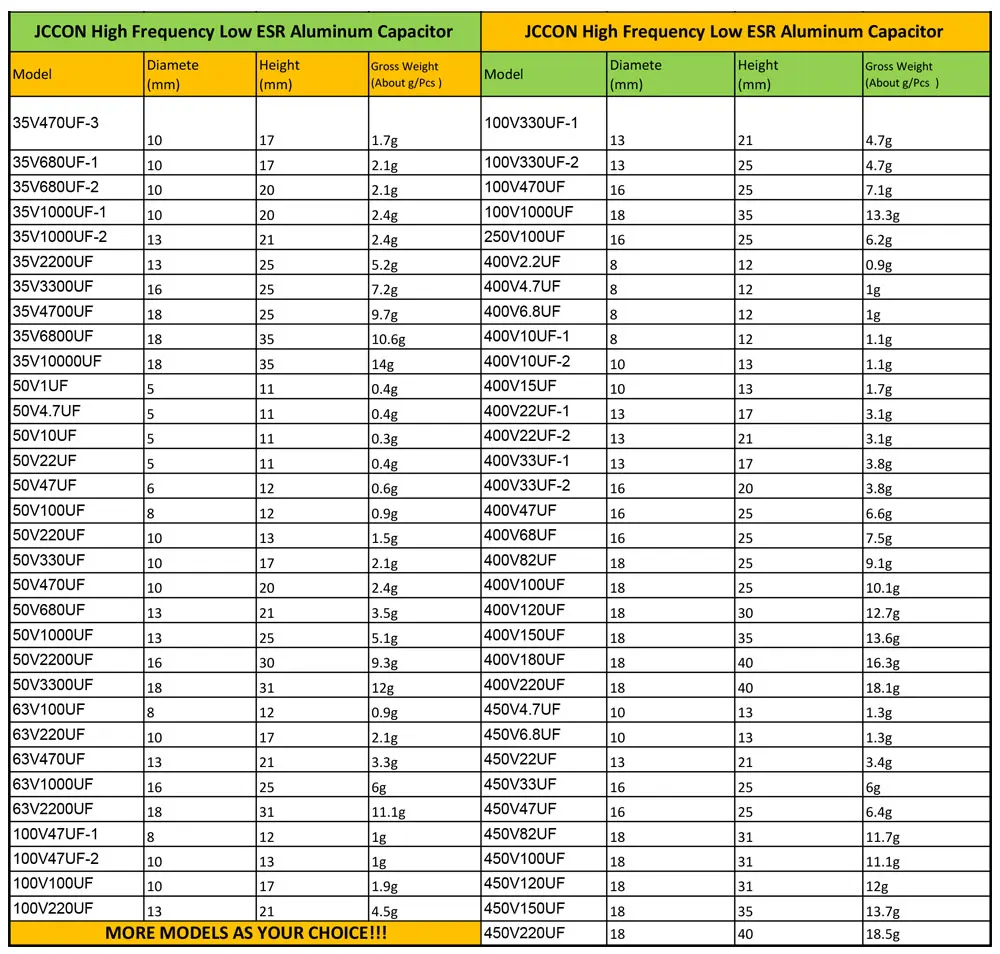 JCCON High Frequency Low ESR Aluminum Capacitor

| Model | Diamete (mm) | Height (mm) | Gross Weight (About g/Pcs ) |
|---|---|---|---|
| 35V470UF-3 | 10 | 17 | 1.7g |
| 35V680UF-1 | 10 | 17 | 2.1g |
| 35V680UF-2 | 10 | 20 | 2.1g |
| 35V1000UF-1 | 10 | 20 | 2.4g |
| 35V1000UF-2 | 13 | 21 | 2.4g |
| 35V2200UF | 13 | 25 | 5.2g |
| 35V3300UF | 16 | 25 | 7.2g |
| 35V4700UF | 18 | 25 | 9.7g |
| 35V6800UF | 18 | 35 | 10.6g |
| 35V10000UF | 18 | 35 | 14g |
| 50V1UF | 5 | 11 | 0.4g |
| 50V4.7UF | 5 | 11 | 0.4g |
| 50V10UF | 5 | 11 | 0.3g |
| 50V22UF | 5 | 11 | 0.4g |
| 50V47UF | 6 | 12 | 0.6g |
| 50V100UF | 8 | 12 | 0.9g |
| 50V220UF | 10 | 13 | 1.5g |
| 50V330UF | 10 | 17 | 2.1g |
| 50V470UF | 10 | 20 | 2.4g |
| 50V680UF | 13 | 21 | 3.5g |
| 50V1000UF | 13 | 25 | 5.1g |
| 50V2200UF | 16 | 30 | 9.3g |
| 50V3300UF | 18 | 31 | 12g |
| 63V100UF | 8 | 12 | 0.9g |
| 63V220UF | 10 | 17 | 2.1g |
| 63V470UF | 13 | 21 | 3.3g |
| 63V1000UF | 16 | 25 | 6g |
| 63V2200UF | 18 | 31 | 11.1g |
| 100V47UF-1 | 8 | 12 | 1g |
| 100V47UF-2 | 10 | 13 | 1g |
| 100V100UF | 10 | 17 | 1.9g |
| 100V220UF | 13 | 21 | 4.5g |

MORE MODELS AS YOUR CHOICE!!!

JCCON High Frequency Low ESR Aluminum Capacitor

| Model | Diamete (mm) | Height (mm) | Gross Weight (About g/Pcs ) |
|---|---|---|---|
| 100V330UF-1 | 13 | 21 | 4.7g |
| 100V330UF-2 | 13 | 25 | 4.7g |
| 100V470UF | 16 | 25 | 7.1g |
| 100V1000UF | 18 | 35 | 13.3g |
| 250V100UF | 16 | 25 | 6.2g |
| 400V2.2UF | 8 | 12 | 0.9g |
| 400V4.7UF | 8 | 12 | 1g |
| 400V6.8UF | 8 | 12 | 1g |
| 400V10UF-1 | 8 | 12 | 1.1g |
| 400V10UF-2 | 10 | 13 | 1.1g |
| 400V15UF | 10 | 13 | 1.7g |
| 400V22UF-1 | 13 | 17 | 3.1g |
| 400V22UF-2 | 13 | 21 | 3.1g |
| 400V33UF-1 | 13 | 17 | 3.8g |
| 400V33UF-2 | 16 | 20 | 3.8g |
| 400V47UF | 16 | 25 | 6.6g |
| 400V68UF | 16 | 25 | 7.5g |
| 400V82UF | 18 | 25 | 9.1g |
| 400V100UF | 18 | 25 | 10.1g |
| 400V120UF | 18 | 30 | 12.7g |
| 400V150UF | 18 | 35 | 13.6g |
| 400V180UF | 18 | 40 | 16.3g |
| 400V220UF | 18 | 40 | 18.1g |
| 450V4.7UF | 10 | 13 | 1.3g |
| 450V6.8UF | 10 | 13 | 1.3g |
| 450V22UF | 13 | 21 | 3.4g |
| 450V33UF | 16 | 25 | 6g |
| 450V47UF | 16 | 25 | 6.4g |
| 450V82UF | 18 | 31 | 11.7g |
| 450V100UF | 18 | 31 | 11.1g |
| 450V120UF | 18 | 31 | 12g |
| 450V150UF | 18 | 35 | 13.7g |
| 450V220UF | 18 | 40 | 18.5g |